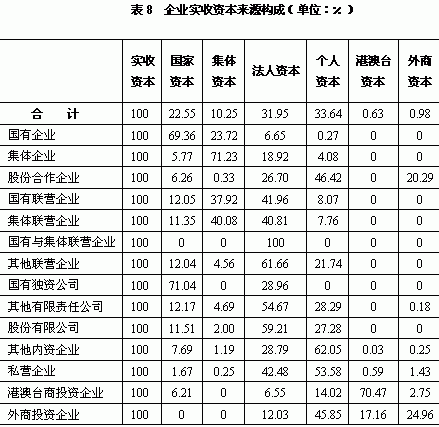 表 8　企业实收资本来源构成（单位：%）

| | 实收资本 | 国家资本 | 集体资本 | 法人资本 | 个人资本 | 港澳台资本 | 外商资本 |
|---|---|---|---|---|---|---|---|
| 合　计 | 100 | 22.55 | 10.25 | 31.95 | 33.64 | 0.63 | 0.98 |
| 国有企业 | 100 | 69.36 | 23.72 | 6.65 | 0.27 | 0 | 0 |
| 集体企业 | 100 | 5.77 | 71.23 | 18.92 | 4.08 | 0 | 0 |
| 股份合作企业 | 100 | 6.26 | 0.33 | 26.70 | 46.42 | 0 | 20.29 |
| 国有联营企业 | 100 | 12.05 | 37.92 | 41.96 | 8.07 | 0 | 0 |
| 集体联营企业 | 100 | 11.35 | 40.08 | 40.81 | 7.76 | 0 | 0 |
| 国有与集体联营企业 | 100 | 0 | 0 | 100 | 0 | 0 | 0 |
| 其他联营企业 | 100 | 12.04 | 4.56 | 61.66 | 21.74 | 0 | 0 |
| 国有独资公司 | 100 | 71.04 | 0 | 28.96 | 0 | 0 | 0 |
| 其他有限责任公司 | 100 | 12.17 | 4.69 | 54.67 | 28.29 | 0 | 0.18 |
| 股份有限公司 | 100 | 11.51 | 2.00 | 59.21 | 27.28 | 0 | 0 |
| 其他内资企业 | 100 | 7.69 | 1.19 | 28.79 | 62.05 | 0.03 | 0.25 |
| 私营企业 | 100 | 1.67 | 0.25 | 42.48 | 53.58 | 0.59 | 1.43 |
| 港澳台商投资企业 | 100 | 6.21 | 0 | 6.55 | 14.02 | 70.47 | 2.75 |
| 外商投资企业 | 100 | 0 | 0 | 12.03 | 45.85 | 17.16 | 24.96 |